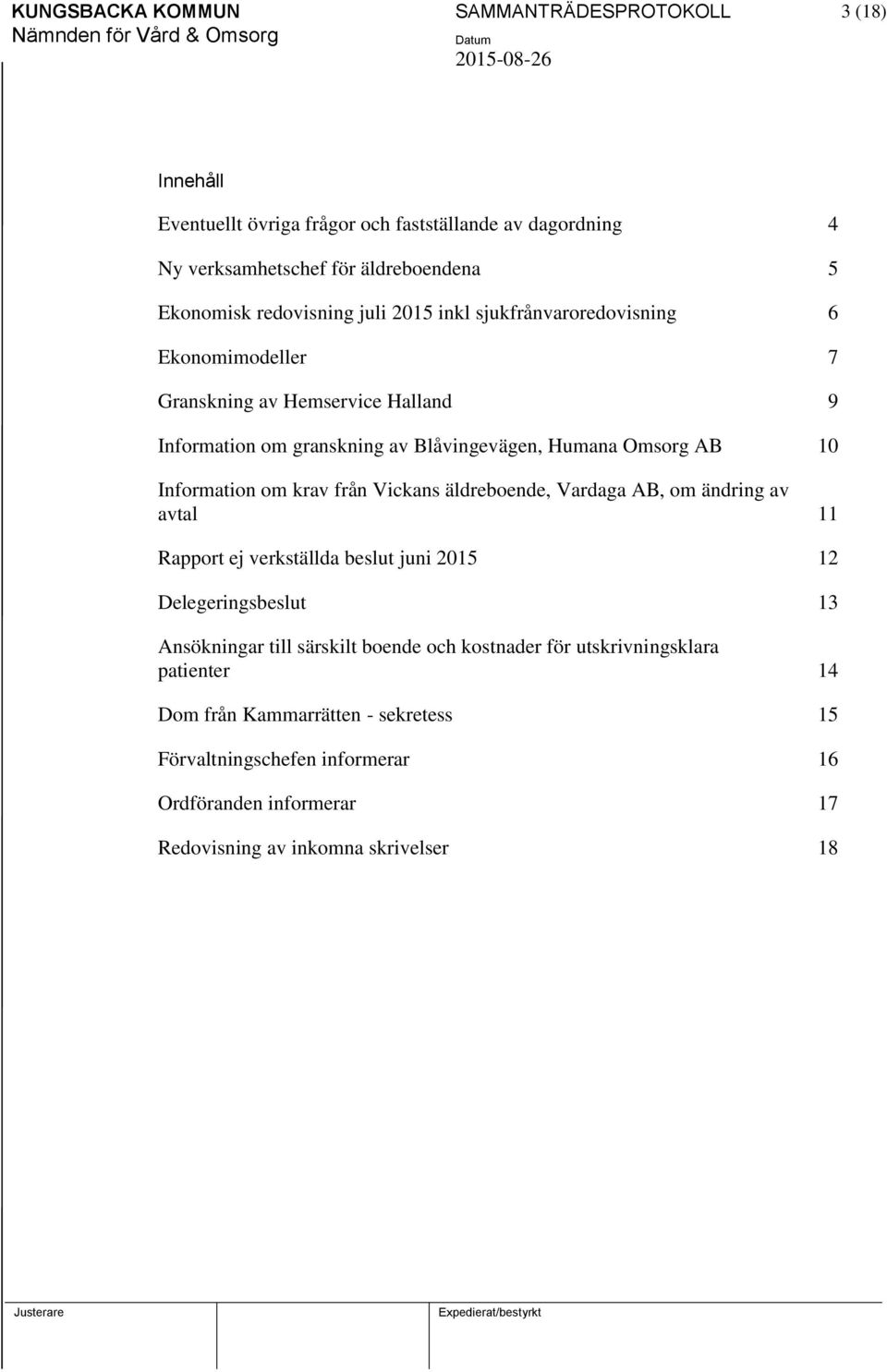 KUNGSBACKA KOMMUN
Nämnden för Vård & Omsorg

SAMMANTRÄDESPROTOKOLL

Datum
2015-08-26

3 (18)

Innehåll

Eventuellt övriga frågor och fastställande av dagordning 4

Ny verksamhetschef för äldreboendena 5

Ekonomisk redovisning juli 2015 inkl sjukfrånvaroredovisning 6

Ekonomimodeller 7

Granskning av Hemservice Halland 9

Information om granskning av Blåvingevägen, Humana Omsorg AB 10

Information om krav från Vickans äldreboende, Vardaga AB, om ändring av avtal 11

Rapport ej verkställda beslut juni 2015 12

Delegeringsbeslut 13

Ansökningar till särskilt boende och kostnader för utskrivningsklara patienter 14

Dom från Kammarrätten - sekretess 15

Förvaltningschefen informerar 16

Ordföranden informerar 17

Redovisning av inkomna skrivelser 18

Justerare

Expedierat/bestyrkt